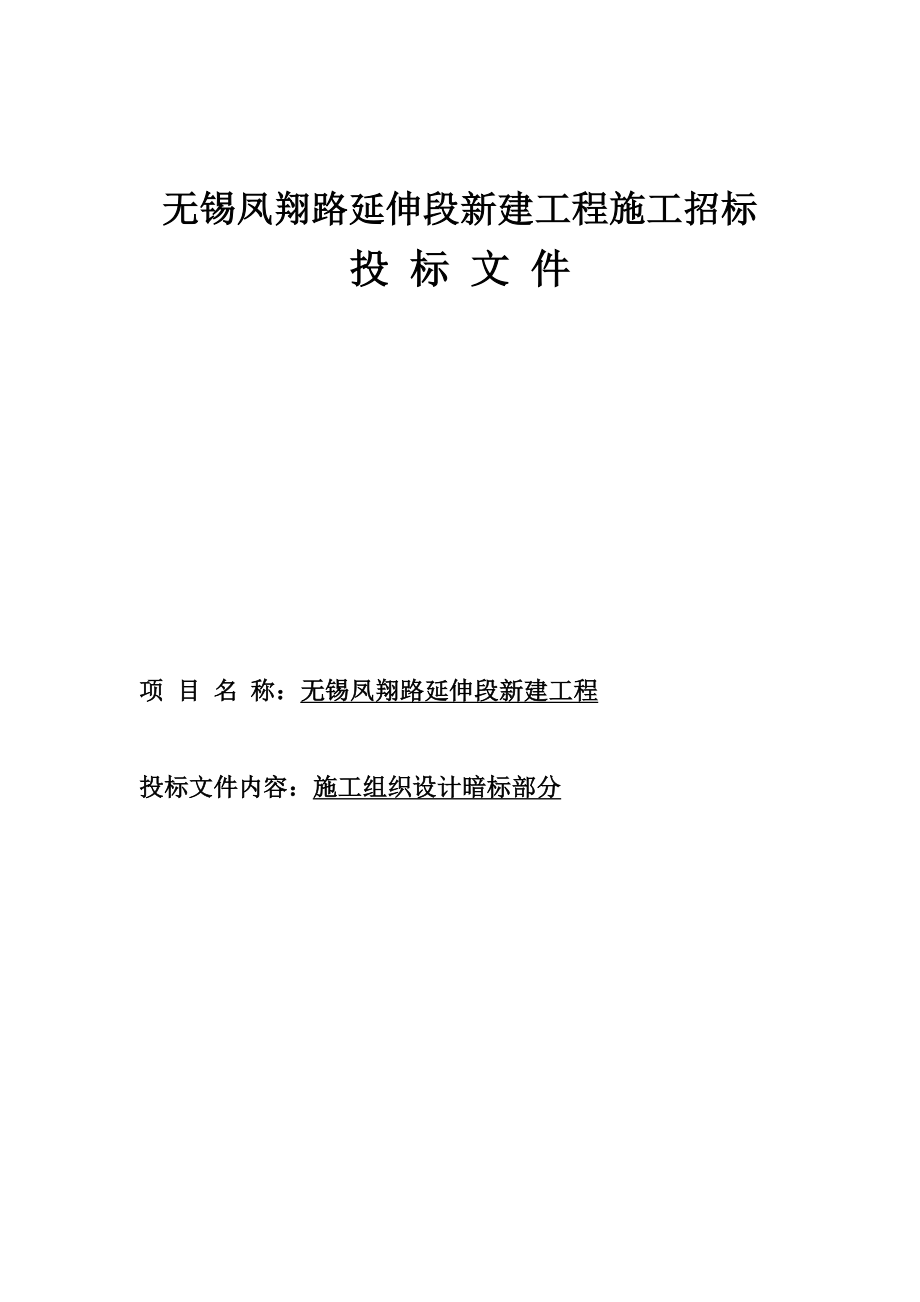 无锡凤翔路延伸段新建工程施工招标

投 标 文 件

项 目 名 称：无锡凤翔路延伸段新建工程

投标文件内容：施工组织设计暗标部分